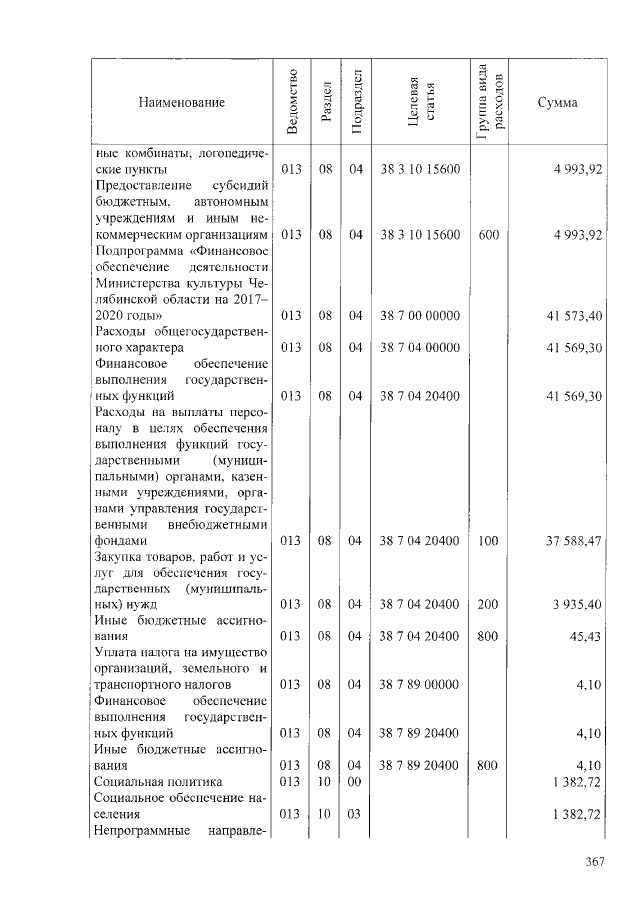 | Наименование | Ведомство | Раздел | Подраздел | Целевая статья | Группа вида расходов | Сумма |
|---|---|---|---|---|---|---|
| ные комбинаты, логопедические пункты | 013 | 08 | 04 | 38 3 10 15600 | | 4 993,92 |
| Предоставление субсидий бюджетным, автономным учреждениям и иным некоммерческим организациям | 013 | 08 | 04 | 38 3 10 15600 | 600 | 4 993,92 |
| Подпрограмма «Финансовое обеспечение деятельности Министерства культуры Челябинской области на 2017–2020 годы» | 013 | 08 | 04 | 38 7 00 00000 | | 41 573,40 |
| Расходы общегосударственного характера | 013 | 08 | 04 | 38 7 04 00000 | | 41 569,30 |
| Финансовое обеспечение выполнения государственных функций | 013 | 08 | 04 | 38 7 04 20400 | | 41 569,30 |
| Расходы на выплаты персоналу в целях обеспечения выполнения функций государственными (муниципальными) органами, казенными учреждениями, органами управления государственными внебюджетными фондами | 013 | 08 | 04 | 38 7 04 20400 | 100 | 37 588,47 |
| Закупка товаров, работ и услуг для обеспечения государственных (муниципальных) нужд | 013 | 08 | 04 | 38 7 04 20400 | 200 | 3 935,40 |
| Иные бюджетные ассигнования | 013 | 08 | 04 | 38 7 04 20400 | 800 | 45,43 |
| Уплата налога на имущество организаций, земельного и транспортного налогов | 013 | 08 | 04 | 38 7 89 00000 | | 4,10 |
| Финансовое обеспечение выполнения государственных функций | 013 | 08 | 04 | 38 7 89 20400 | | 4,10 |
| Иные бюджетные ассигнования | 013 | 08 | 04 | 38 7 89 20400 | 800 | 4,10 |
| Социальная политика | 013 | 10 | 00 | | | 1 382,72 |
| Социальное обеспечение населения | 013 | 10 | 03 | | | 1 382,72 |
| Непрограммные направле- | | | | | | |

367